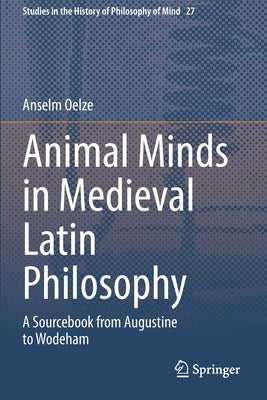 Studies in the History of Philosophy of Mind 27

Anselm Oelze

Animal Minds in Medieval Latin Philosophy

A Sourcebook from Augustine to Wodeham

Springer